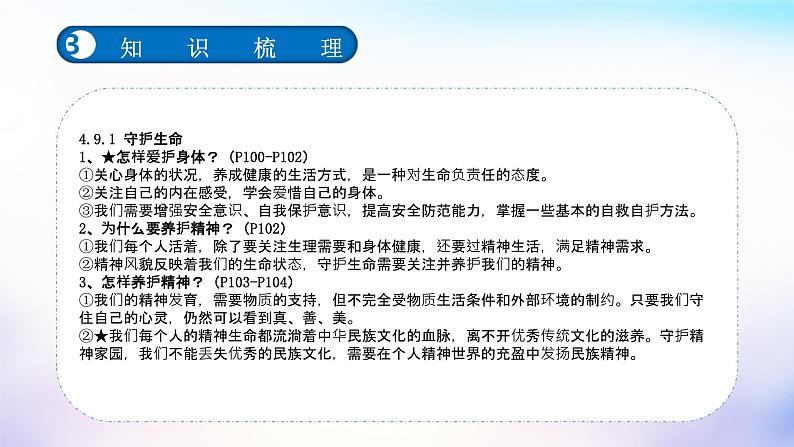 3 知 识 梳 理

4.9.1 守护生命
1、★怎样爱护身体？（P100-P102）
①关心身体的状况，养成健康的生活方式，是一种对生命负责任的态度。
②关注自己的内在感受，学会爱惜自己的身体。
③我们需要增强安全意识、自我保护意识，提高安全防范能力，掌握一些基本的自救自护方法。
2、为什么要养护精神？（P102）
①我们每个人活着，除了要关注生理需要和身体健康，还要过精神生活，满足精神需求。
②精神风貌反映着我们的生命状态，守护生命需要关注并养护我们的精神。
3、怎样养护精神？（P103-P104）
①我们的精神发育，需要物质的支持，但不完全受物质生活条件和外部环境的制约。只要我们守住自己的心灵，仍然可以看到真、善、美。
②★我们每个人的精神生命都流淌着中华民族文化的血脉，离不开优秀传统文化的滋养。守护精神家园，我们不能丢失优秀的民族文化，需要在个人精神世界的充盈中发扬民族精神。